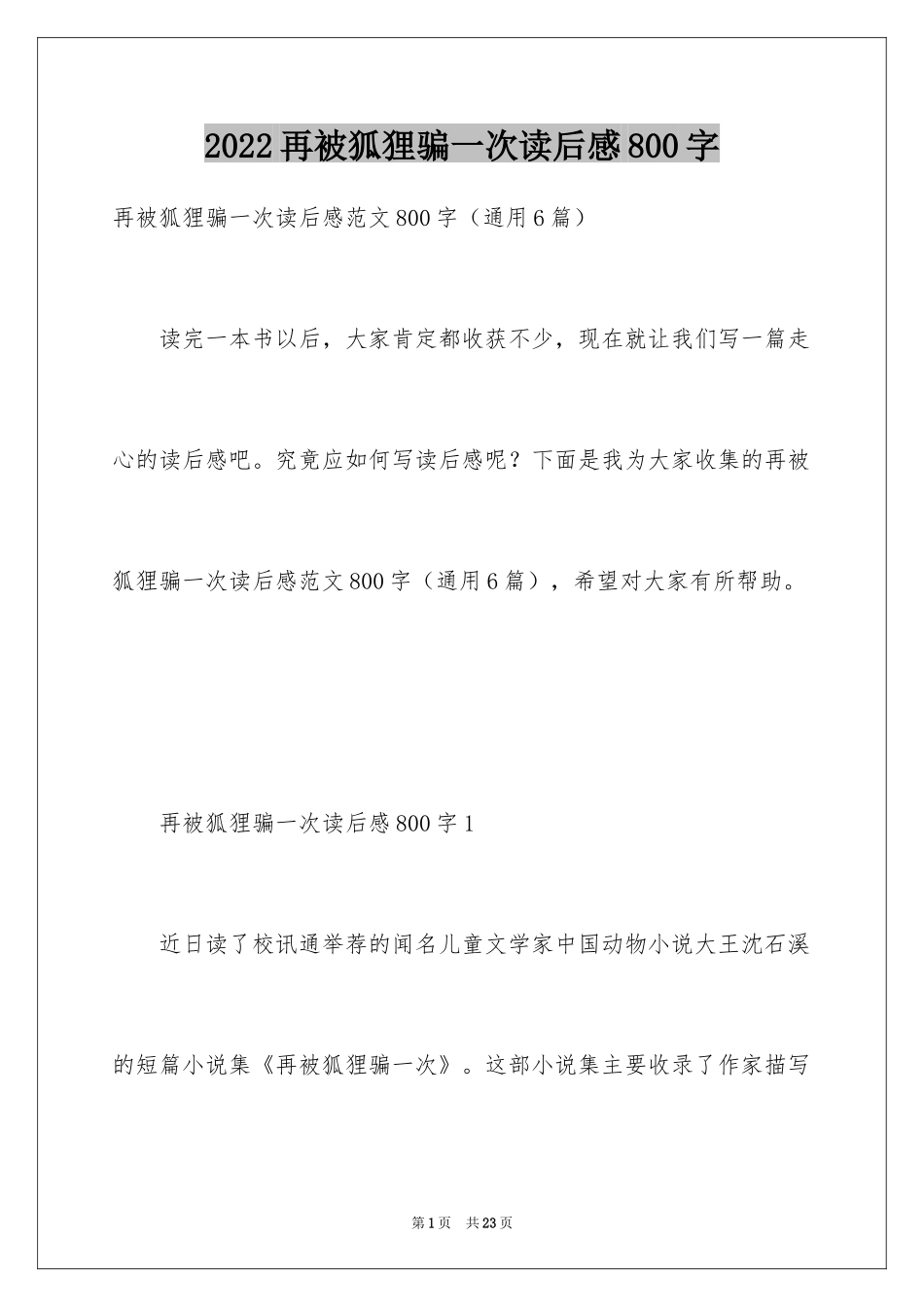 2022再被狐狸骗一次读后感800字

再被狐狸骗一次读后感范文800字（通用6篇）

读完一本书以后，大家肯定都收获不少，现在就让我们写一篇走心的读后感吧。究竟应如何写读后感呢？下面是我为大家收集的再被狐狸骗一次读后感范文800字（通用6篇），希望对大家有所帮助。

再被狐狸骗一次读后感800字1

近日读了校讯通举荐的闻名儿童文学家中国动物小说大王沈石溪的短篇小说集《再被狐狸骗一次》。这部小说集主要收录了作家描写

第1页 共23页